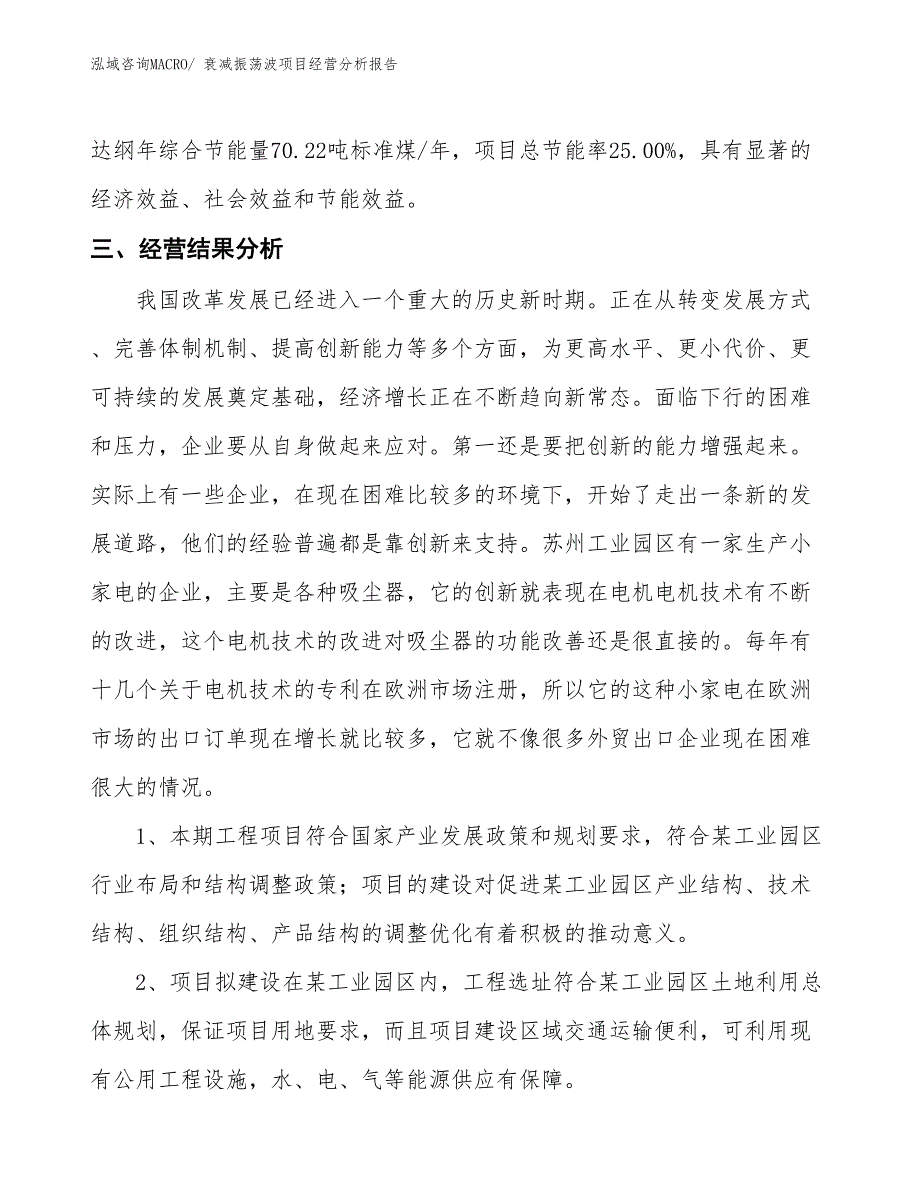 泓域咨询MACRO/ 衰减振荡波项目经营分析报告

达纲年综合节能量70.22吨标准煤/年，项目总节能率25.00%，具有显著的经济效益、社会效益和节能效益。

三、经营结果分析

我国改革发展已经进入一个重大的历史新时期。正在从转变发展方式、完善体制机制、提高创新能力等多个方面，为更高水平、更小代价、更可持续的发展奠定基础，经济增长正在不断趋向新常态。面临下行的困难和压力，企业要从自身做起来应对。第一还是要把创新的能力增强起来。实际上有一些企业，在现在困难比较多的环境下，开始了走出一条新的发展道路，他们的经验普遍都是靠创新来支持。苏州工业园区有一家生产小家电的企业，主要是各种吸尘器，它的创新就表现在电机电机技术有不断的改进，这个电机技术的改进对吸尘器的功能改善还是很直接的。每年有十几个关于电机技术的专利在欧洲市场注册，所以它的这种小家电在欧洲市场的出口订单现在增长就比较多，它就不像很多外贸出口企业现在困难很大的情况。

1、本期工程项目符合国家产业发展政策和规划要求，符合某工业园区行业布局和结构调整政策；项目的建设对促进某工业园区产业结构、技术结构、组织结构、产品结构的调整优化有着积极的推动意义。

2、项目拟建设在某工业园区内，工程选址符合某工业园区土地利用总体规划，保证项目用地要求，而且项目建设区域交通运输便利，可利用现有公用工程设施，水、电、气等能源供应有保障。